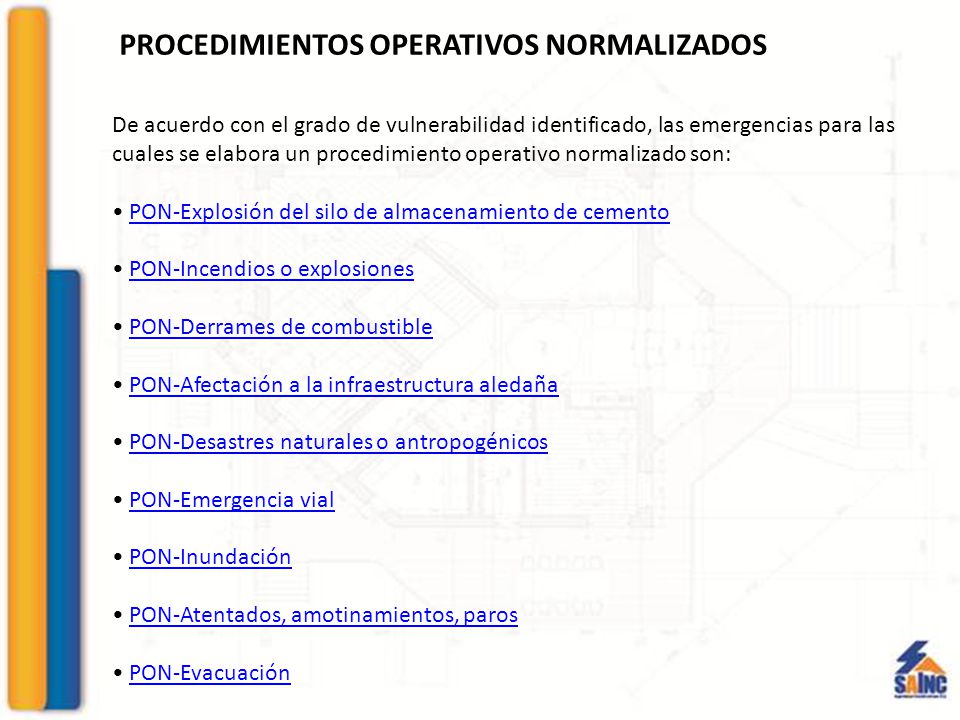 PROCEDIMIENTOS OPERATIVOS NORMALIZADOS

De acuerdo con el grado de vulnerabilidad identificado, las emergencias para las cuales se elabora un procedimiento operativo normalizado son:

• PON-Explosión del silo de almacenamiento de cemento

• PON-Incendios o explosiones

• PON-Derrames de combustible

• PON-Afectación a la infraestructura aledaña

• PON-Desastres naturales o antropogénicos

• PON-Emergencia vial

• PON-Inundación

• PON-Atentados, amotinamientos, paros

• PON-Evacuación

SAINC